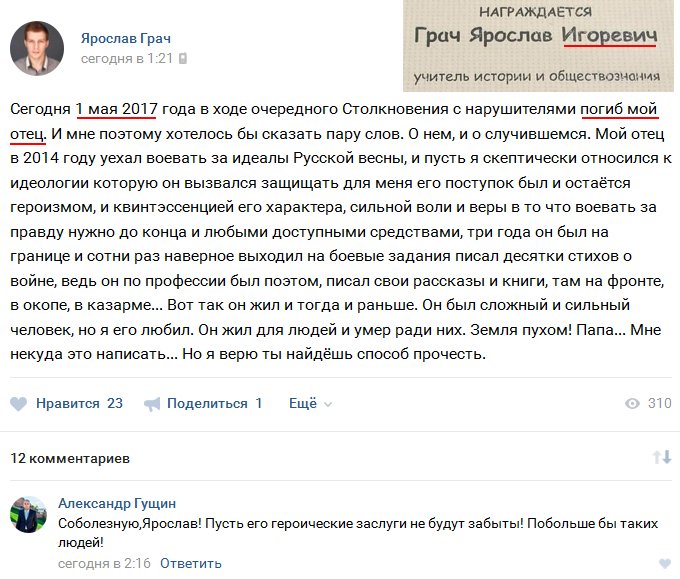 Ярослав Грач
сегодня в 1:21

НАГРАЖДАЕТСЯ
Грач Ярослав Игоревич
учитель истории и обществознания

Сегодня 1 мая 2017 года в ходе очередного Столкновения с нарушителями погиб мой отец. И мне поэтому хотелось бы сказать пару слов. О нем, и о случившемся. Мой отец в 2014 году уехал воевать за идеалы Русской весны, и пусть я скептически относился к идеологии которую он вызвался защищать для меня его поступок был и остаётся героизмом, и квинтэссенцией его характера, сильной воли и веры в то что воевать за правду нужно до конца и любыми доступными средствами, три года он был на границе и сотни раз наверное выходил на боевые задания писал десятки стихов о войне, ведь он по профессии был поэтом, писал свои рассказы и книги, там на фронте, в окопе, в казарме... Вот так он жил и тогда и раньше. Он был сложный и сильный человек, но я его любил. Он жил для людей и умер ради них. Земля пухом! Папа... Мне некуда это написать... Но я верю ты найдёшь способ прочесть.

Нравится 23 Поделиться 1 Ещё 310

12 комментариев

Александр Гущин
Соболезную,Ярослав! Пусть его героические заслуги не будут забыты! Побольше бы таких людей!
сегодня в 2:16 Ответить